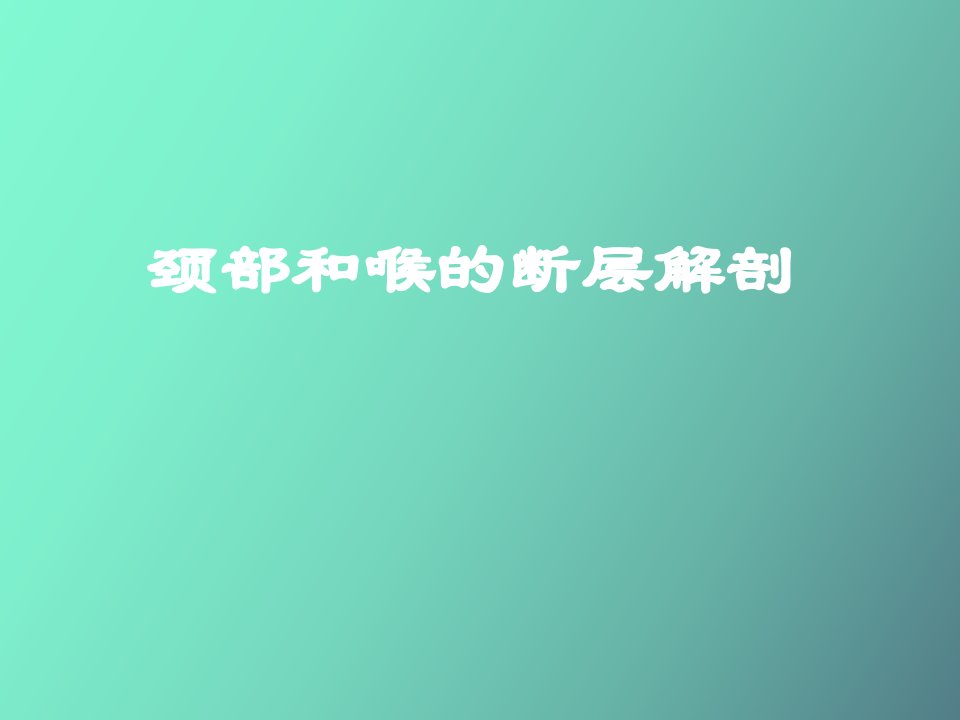 颈部和喉的断层解剖